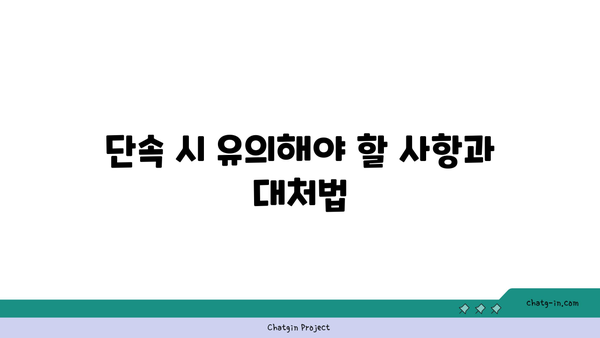 단속 시 유의해야 할 사항과 대처법

chatg-in.com

Chatgin Project